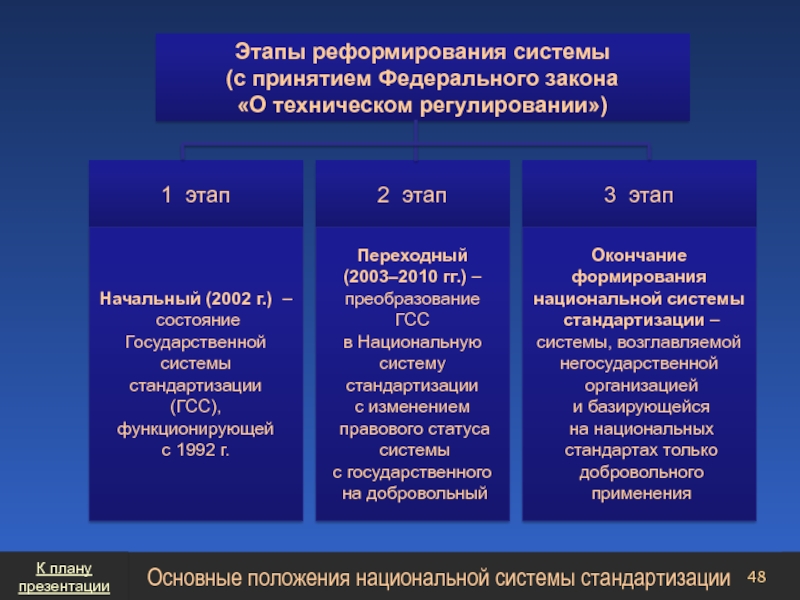 Этапы реформирования системы
(с принятием Федерального закона
«О техническом регулировании»)

1 этап

Начальный (2002 г.) – состояние Государственной системы стандартизации (ГСС), функционирующей с 1992 г.

2 этап

Переходный (2003–2010 гг.) – преобразование ГСС в Национальную систему стандартизации с изменением правового статуса системы с государственного на добровольный

3 этап

Окончание формирования национальной системы стандартизации – системы, возглавляемой негосударственной организацией и базирующейся на национальных стандартах только добровольного применения

К плану презентации

Основные положения национальной системы стандартизации

48